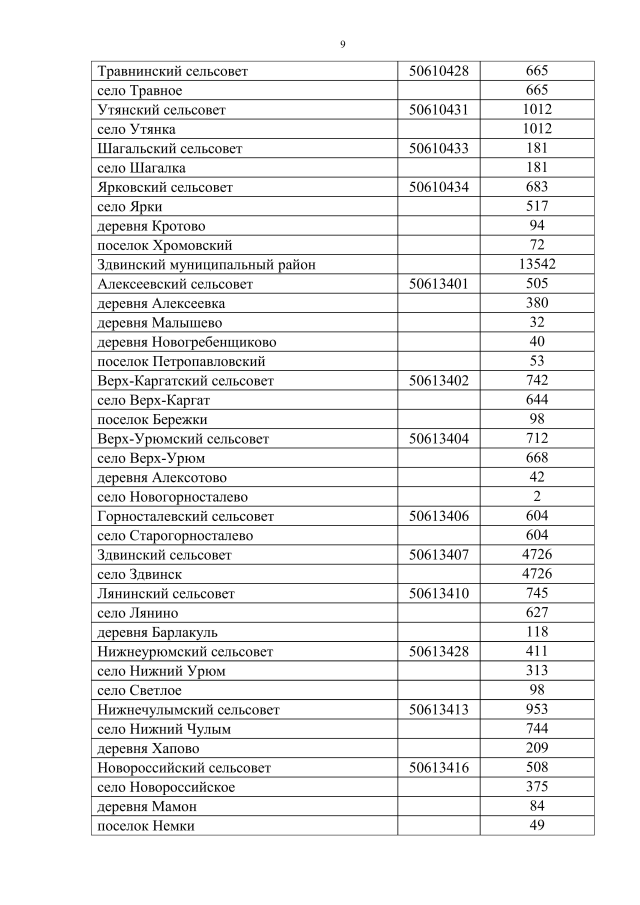 9

| Травнинский сельсовет | 50610428 | 665 |
|---|---|---|
| село Травное |  | 665 |
| Утянский сельсовет | 50610431 | 1012 |
| село Утянка |  | 1012 |
| Шагальский сельсовет | 50610433 | 181 |
| село Шагалка |  | 181 |
| Ярковский сельсовет | 50610434 | 683 |
| село Ярки |  | 517 |
| деревня Кротово |  | 94 |
| поселок Хромовский |  | 72 |
| Здвинский муниципальный район |  | 13542 |
| Алексеевский сельсовет | 50613401 | 505 |
| деревня Алексеевка |  | 380 |
| деревня Малышево |  | 32 |
| деревня Новогребенщиково |  | 40 |
| поселок Петропавловский |  | 53 |
| Верх-Каргатский сельсовет | 50613402 | 742 |
| село Верх-Каргат |  | 644 |
| поселок Бережки |  | 98 |
| Верх-Урюмский сельсовет | 50613404 | 712 |
| село Верх-Урюм |  | 668 |
| деревня Алексотово |  | 42 |
| село Новогорносталево |  | 2 |
| Горносталевский сельсовет | 50613406 | 604 |
| село Старогорносталево |  | 604 |
| Здвинский сельсовет | 50613407 | 4726 |
| село Здвинск |  | 4726 |
| Лянинский сельсовет | 50613410 | 745 |
| село Лянино |  | 627 |
| деревня Барлакуль |  | 118 |
| Нижнеурюмский сельсовет | 50613428 | 411 |
| село Нижний Урюм |  | 313 |
| село Светлое |  | 98 |
| Нижнечулымский сельсовет | 50613413 | 953 |
| село Нижний Чулым |  | 744 |
| деревня Хапово |  | 209 |
| Новороссийский сельсовет | 50613416 | 508 |
| село Новороссийское |  | 375 |
| деревня Мамон |  | 84 |
| поселок Немки |  | 49 |